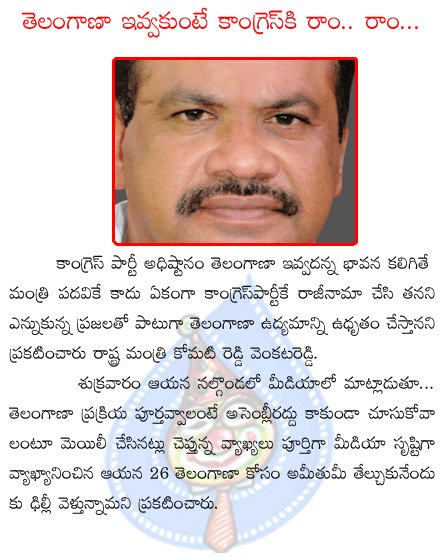 తెలంగాణా ఇవ్వకుంటే కాంగ్రెస్‌కి రాం.. రాం...

కాంగ్రెస్ పార్టీ అధిష్టానం తెలంగాణా ఇవ్వదన్న భావన కలిగితే మంత్రి పదవికే కాదు ఏకంగా కాంగ్రెస్‌పార్టీకే రాజీనామా చేసి తనని ఎన్నుకున్న ప్రజలతో పాటుగా తెలంగాణా ఉద్యమాన్ని ఉధృతం చేస్తానని ప్రకటించారు రాష్ట్ర మంత్రి కోమటి రెడ్డి వెంకటరెడ్డి.

శుక్రవారం ఆయన నల్గొండలో మీడియాలో మాట్లాడుతూ... తెలంగాణా ప్రక్రియ పూర్తవ్వాలంటే అసెంబ్లీరద్దు కాకుండా చూసుకోవాలంటూ మెయిలీ చేసినట్లు చెప్తున్న వ్యాఖ్యలు పూర్తిగా మీడియా సృష్టిగా వ్యాఖ్యానించిన ఆయన 26 తెలంగాణా కోసం అమీతుమీ తేల్చుకునేందుకు ఢిల్లీ వెళ్తున్నామని ప్రకటించారు.